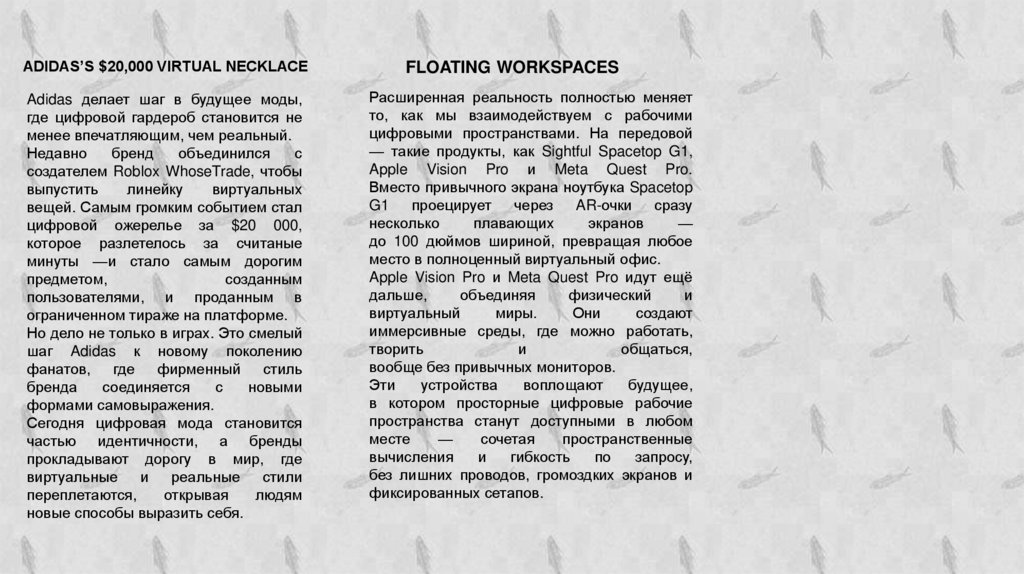 ADIDAS'S $20,000 VIRTUAL NECKLACE

Adidas делает шаг в будущее моды, где цифровой гардероб становится не менее впечатляющим, чем реальный.
Недавно бренд объединился с создателем Roblox WhoseTrade, чтобы выпустить линейку виртуальных вещей. Самым громким событием стал цифровой ожерелье за $20 000, которое разлетелось за считаные минуты —и стало самым дорогим предметом, созданным пользователями, и проданным в ограниченном тираже на платформе.
Но дело не только в играх. Это смелый шаг Adidas к новому поколению фанатов, где фирменный стиль бренда соединяется с новыми формами самовыражения.
Сегодня цифровая мода становится частью идентичности, а бренды прокладывают дорогу в мир, где виртуальные и реальные стили переплетаются, открывая людям новые способы выразить себя.

FLOATING WORKSPACES

Расширенная реальность полностью меняет то, как мы взаимодействуем с рабочими цифровыми пространствами. На передовой — такие продукты, как Sightful Spacetop G1, Apple Vision Pro и Meta Quest Pro. Вместо привычного экрана ноутбука Spacetop G1 проецирует через AR-очки сразу несколько плавающих экранов — до 100 дюймов шириной, превращая любое место в полноценный виртуальный офис.
Apple Vision Pro и Meta Quest Pro идут ещё дальше, объединяя физический и виртуальный миры. Они создают иммерсивные среды, где можно работать, творить и общаться, вообще без привычных мониторов.
Эти устройства воплощают будущее, в котором просторные цифровые рабочие пространства станут доступными в любом месте — сочетая пространственные вычисления и гибкость по запросу, без лишних проводов, громоздких экранов и фиксированных сетапов.